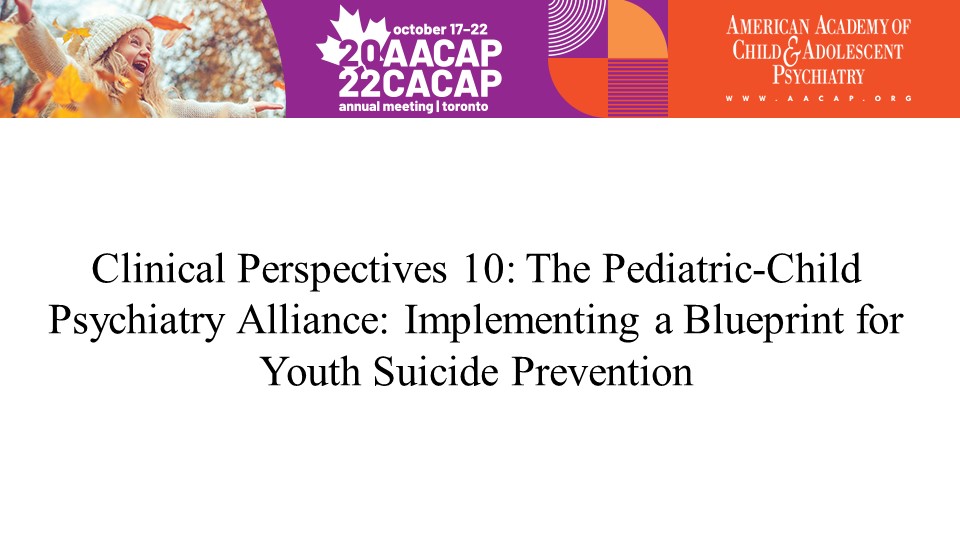 october 17–22
20 AACAP
22 CACAP
annual meeting | toronto

AMERICAN ACADEMY OF CHILD & ADOLESCENT PSYCHIATRY
WWW.AACAP.ORG

Clinical Perspectives 10: The Pediatric-Child Psychiatry Alliance: Implementing a Blueprint for Youth Suicide Prevention